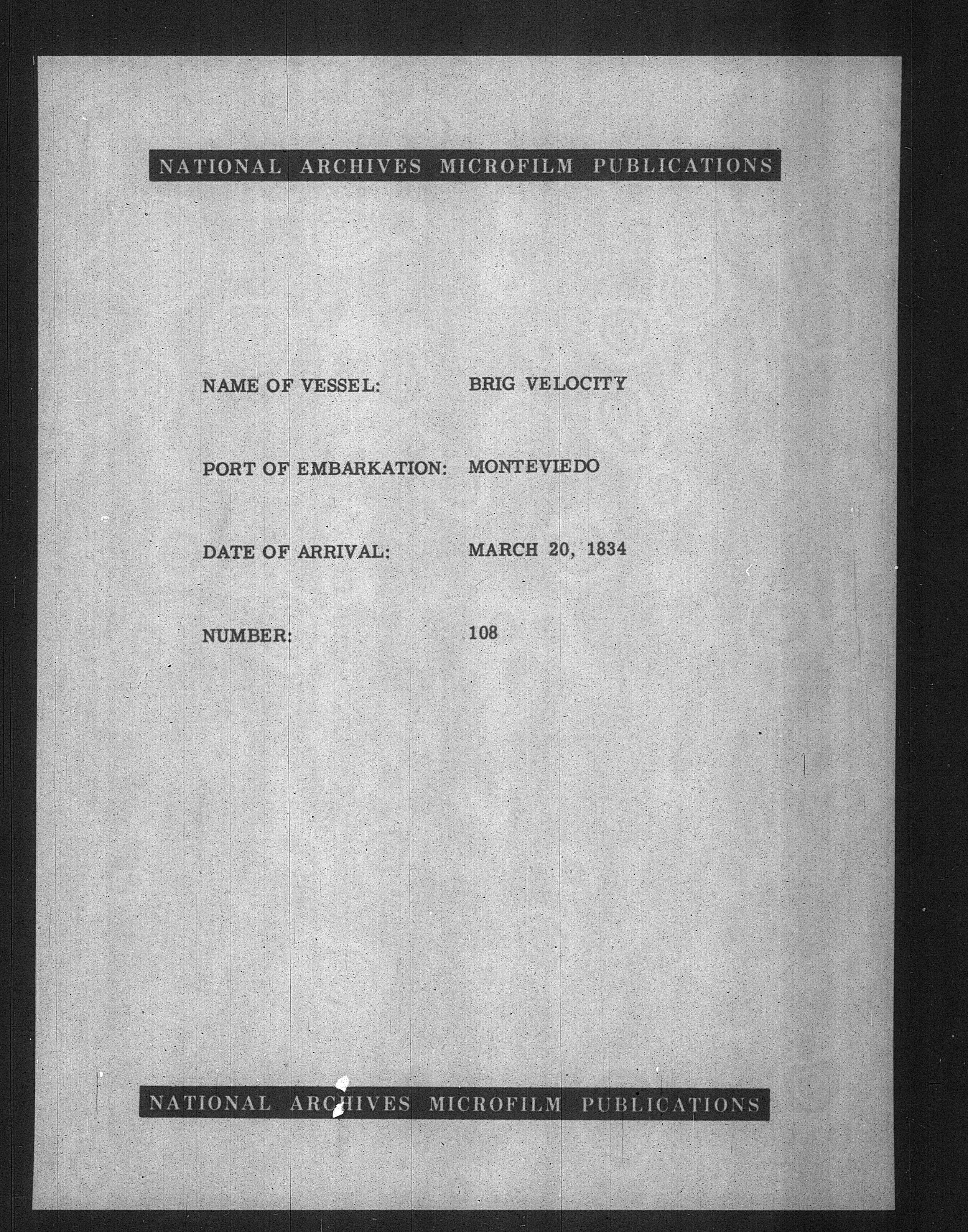 NATIONAL ARCHIVES MICROFILM PUBLICATIONS

NAME OF VESSEL: BRIG VELOCITY

PORT OF EMBARKATION: MONTEVIEDO

DATE OF ARRIVAL: MARCH 20, 1834

NUMBER: 108

NATIONAL ARCHIVES MICROFILM PUBLICATIONS